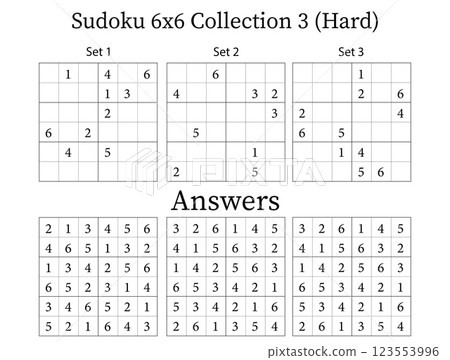 Sudoku 6x6 Collection 3 (Hard)

Set 1

| | | | | | |
|---|---|---|---|---|---|
| | 1 | | 4 | | 6 |
| | | | 1 | 3 | |
| | | | 2 | | |
| 6 | | 2 | | | |
| | 4 | | 5 | | |
| | | | | | |

Set 2

| | | | | | |
|---|---|---|---|---|---|
| | | 6 | | | |
| 4 | | | | 3 | 2 |
| | | | | | 3 |
| | 5 | | | | |
| | | | | 1 | |
| 2 | | | | 5 | |

Set 3

| | | | | | |
|---|---|---|---|---|---|
| | | | 1 | | |
| | | | 2 | | 6 |
| 2 | | | | | 4 |
| 6 | | 5 | | | |
| | | 1 | 4 | | |
| | | | 5 | 6 | |

PIXTA

Answers

| | | | | | |
|---|---|---|---|---|---|
| 2 | 1 | 3 | 4 | 5 | 6 |
| 4 | 6 | 5 | 1 | 3 | 2 |
| 1 | 3 | 4 | 2 | 5 | 6 |
| 6 | 5 | 2 | 3 | 1 | 4 |
| 3 | 4 | 6 | 5 | 2 | 1 |
| 5 | 2 | 1 | 6 | 4 | 3 |

| | | | | | |
|---|---|---|---|---|---|
| 3 | 2 | 6 | 1 | 4 | 5 |
| 4 | 1 | 5 | 6 | 3 | 2 |
| 1 | 4 | 2 | 5 | 6 | 3 |
| 6 | 5 | 3 | 4 | 2 | 1 |
| 5 | 3 | 4 | 2 | 1 | 6 |
| 2 | 6 | 1 | 3 | 5 | 4 |

| | | | | | |
|---|---|---|---|---|---|
| 3 | 2 | 6 | 1 | 4 | 5 |
| 4 | 1 | 5 | 6 | 3 | 2 |
| 1 | 4 | 2 | 5 | 6 | 3 |
| 6 | 5 | 3 | 4 | 2 | 1 |
| 5 | 3 | 4 | 2 | 1 | 6 |
| 2 | 6 | 1 | 3 | 5 | 4 |

pixtastock.com – 123553996